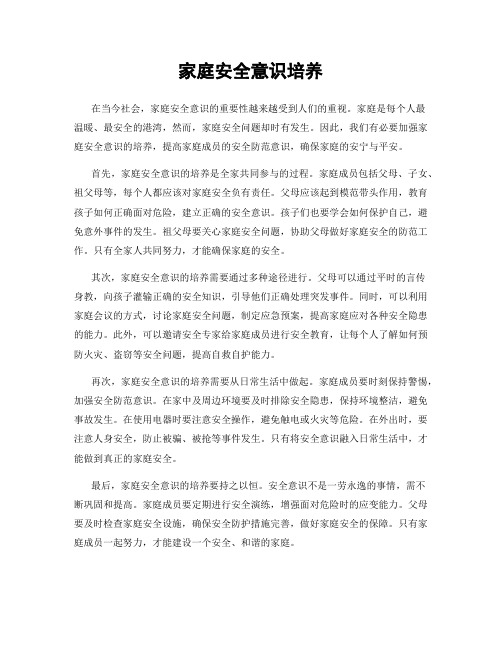 家庭安全意识培养

在当今社会，家庭安全意识的重要性越来越受到人们的重视。家庭是每个人最温暖、最安全的港湾，然而，家庭安全问题却时有发生。因此，我们有必要加强家庭安全意识的培养，提高家庭成员的安全防范意识，确保家庭的安宁与平安。

首先，家庭安全意识的培养是全家共同参与的过程。家庭成员包括父母、子女、祖父母等，每个人都应该对家庭安全负有责任。父母应该起到模范带头作用，教育孩子如何正确面对危险，建立正确的安全意识。孩子们也要学会如何保护自己，避免意外事件的发生。祖父母要关心家庭安全问题，协助父母做好家庭安全的防范工作。只有全家人共同努力，才能确保家庭的安全。

其次，家庭安全意识的培养需要通过多种途径进行。父母可以通过平时的言传身教，向孩子灌输正确的安全知识，引导他们正确处理突发事件。同时，可以利用家庭会议的方式，讨论家庭安全问题，制定应急预案，提高家庭应对各种安全隐患的能力。此外，可以邀请安全专家给家庭成员进行安全教育，让每个人了解如何预防火灾、盗窃等安全问题，提高自救自护能力。

再次，家庭安全意识的培养需要从日常生活中做起。家庭成员要时刻保持警惕，加强安全防范意识。在家中及周边环境要及时排除安全隐患，保持环境整洁，避免事故发生。在使用电器时要注意安全操作，避免触电或火灾等危险。在外出时，要注意人身安全，防止被骗、被抢等事件发生。只有将安全意识融入日常生活中，才能做到真正的家庭安全。

最后，家庭安全意识的培养要持之以恒。安全意识不是一劳永逸的事情，需不断巩固和提高。家庭成员要定期进行安全演练，增强面对危险时的应变能力。父母要及时检查家庭安全设施，确保安全防护措施完善，做好家庭安全的保障。只有家庭成员一起努力，才能建设一个安全、和谐的家庭。